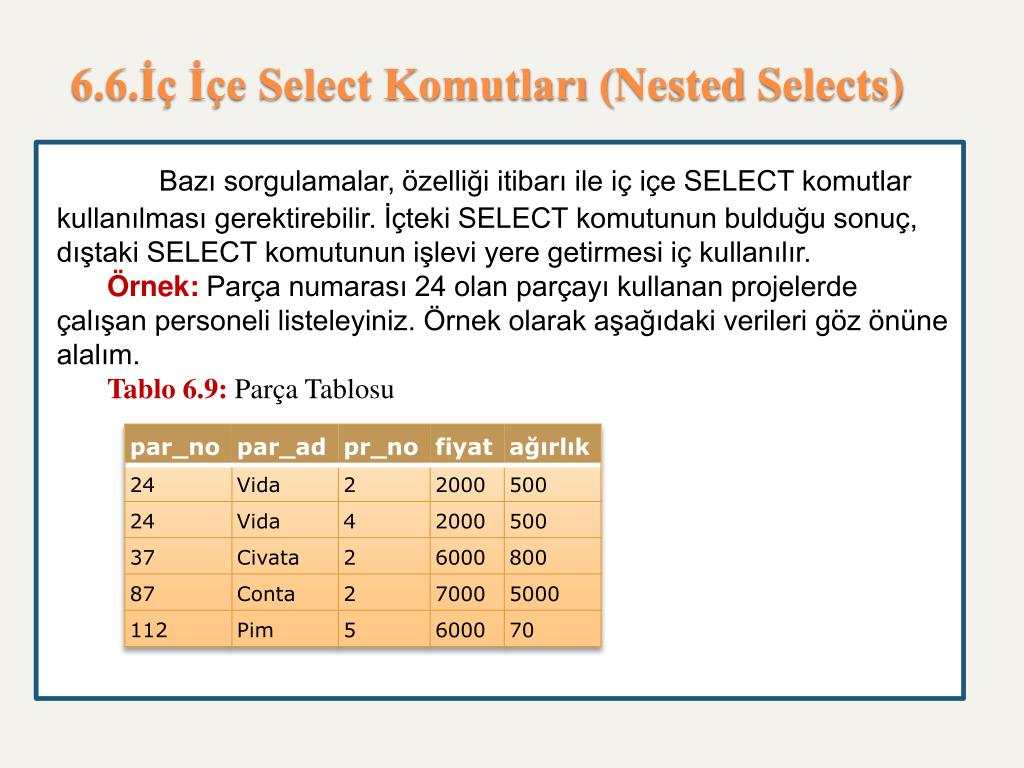 6.6.İç İçe Select Komutları (Nested Selects)

Bazı sorgulamalar, özelliği itibarı ile iç içe SELECT komutlar kullanılması gerektirebilir. İçteki SELECT komutunun bulduğu sonuç, dıştaki SELECT komutunun işlevi yere getirmesi iç kullanılır.

Örnek: Parça numarası 24 olan parçayı kullanan projelerde çalışan personeli listeleyiniz. Örnek olarak aşağıdaki verileri göz önüne alalım.

Tablo 6.9: Parça Tablosu

| par_no | par_ad | pr_no | fiyat | ağırlık |
|---|---|---|---|---|
| 24 | Vida | 2 | 2000 | 500 |
| 24 | Vida | 4 | 2000 | 500 |
| 37 | Civata | 2 | 6000 | 800 |
| 87 | Conta | 2 | 7000 | 5000 |
| 112 | Pim | 5 | 6000 | 70 |